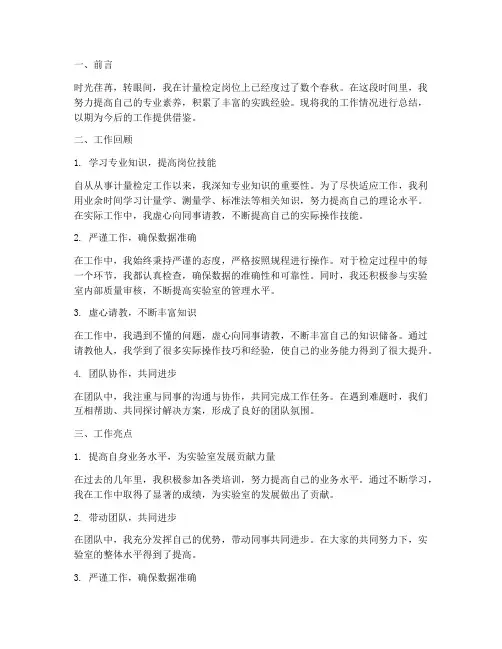 一、前言

时光荏苒，转眼间，我在计量检定岗位上已经度过了数个春秋。在这段时间里，我努力提高自己的专业素养，积累了丰富的实践经验。现将我的工作情况进行总结，以期为今后的工作提供借鉴。

二、工作回顾

1. 学习专业知识，提高岗位技能

自从从事计量检定工作以来，我深知专业知识的重要性。为了尽快适应工作，我利用业余时间学习计量学、测量学、标准法等相关知识，努力提高自己的理论水平。在实际工作中，我虚心向同事请教，不断提高自己的实际操作技能。

2. 严谨工作，确保数据准确

在工作中，我始终秉持严谨的态度，严格按照规程进行操作。对于检定过程中的每一个环节，我都认真检查，确保数据的准确性和可靠性。同时，我还积极参与实验室内部质量审核，不断提高实验室的管理水平。

3. 虚心请教，不断丰富知识

在工作中，我遇到不懂的问题，虚心向同事请教，不断丰富自己的知识储备。通过请教他人，我学到了很多实际操作技巧和经验，使自己的业务能力得到了很大提升。

4. 团队协作，共同进步

在团队中，我注重与同事的沟通与协作，共同完成工作任务。在遇到难题时，我们互相帮助、共同探讨解决方案，形成了良好的团队氛围。

三、工作亮点

1. 提高自身业务水平，为实验室发展贡献力量

在过去的几年里，我积极参加各类培训，努力提高自己的业务水平。通过不断学习，我在工作中取得了显著的成绩，为实验室的发展做出了贡献。

2. 带动团队，共同进步

在团队中，我充分发挥自己的优势，带动同事共同进步。在大家的共同努力下，实验室的整体水平得到了提高。

3. 严谨工作，确保数据准确